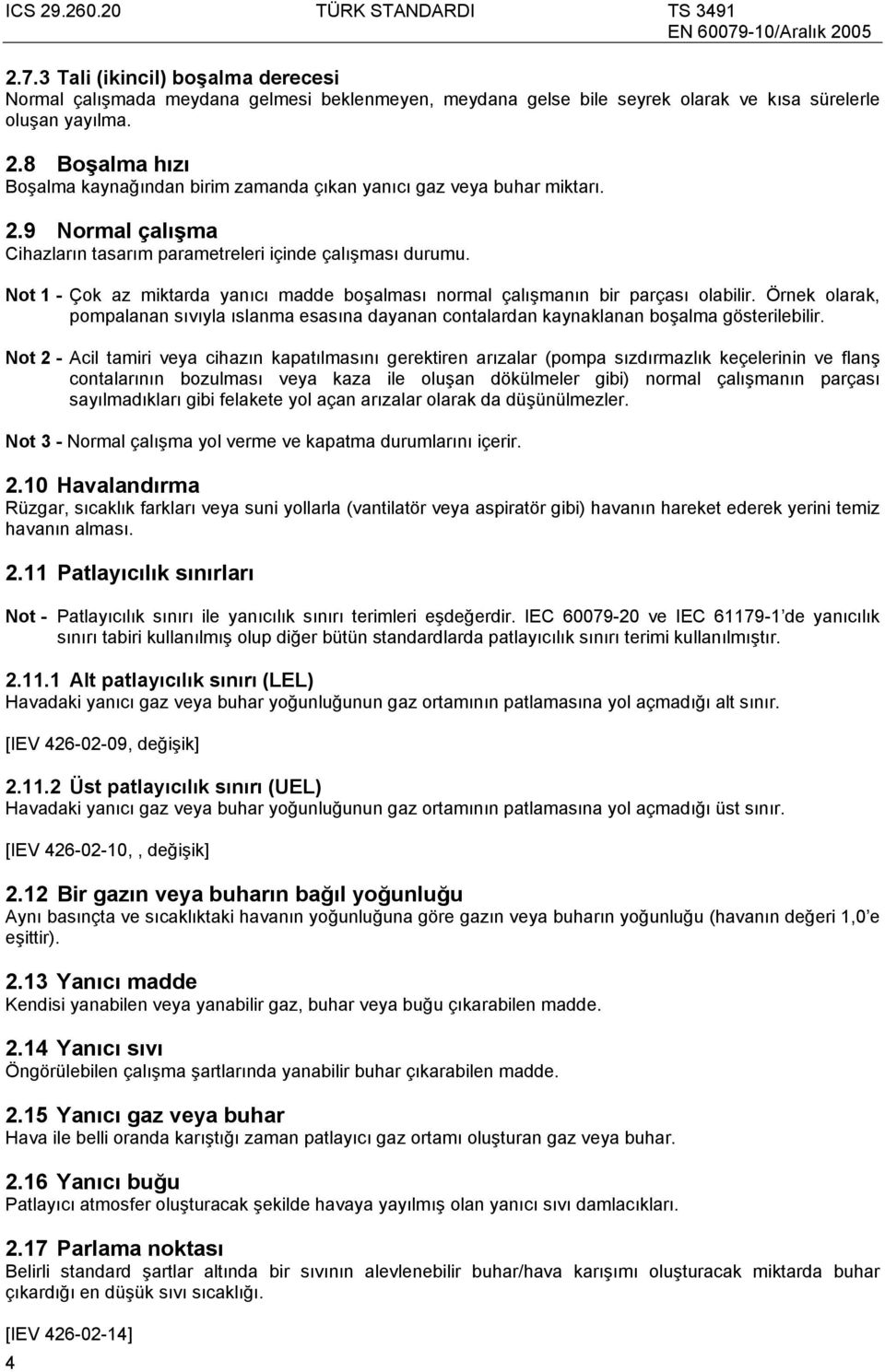 ICS 29.260.20 TÜRK STANDARDI TS 3491
EN 60079-10/Aralık 2005

2.7.3 Tali (ikincil) boşalma derecesi
Normal çalışmada meydana gelmesi beklenmeyen, meydana gelse bile seyrek olarak ve kısa sürelerle oluşan yayılma.

2.8 Boşalma hızı
Boşalma kaynağından birim zamanda çıkan yanıcı gaz veya buhar miktarı.

2.9 Normal çalışma
Cihazların tasarım parametreleri içinde çalışması durumu.

Not 1 - Çok az miktarda yanıcı madde boşalması normal çalışmanın bir parçası olabilir. Örnek olarak, pompalanan sıvıyla ıslanma esasına dayanan contalardan kaynaklanan boşalma gösterilebilir.

Not 2 - Acil tamiri veya cihazın kapatılmasını gerektiren arızalar (pompa sızdırmazlık keçelerinin ve flanş contalarının bozulması veya kaza ile oluşan dökülmeler gibi) normal çalışmanın parçası sayılmadıkları gibi felakete yol açan arızalar olarak da düşünülmezler.

Not 3 - Normal çalışma yol verme ve kapatma durumlarını içerir.

2.10 Havalandırma
Rüzgar, sıcaklık farkları veya suni yollarla (vantilatör veya aspiratör gibi) havanın hareket ederek yerini temiz havanın alması.

2.11 Patlayıcılık sınırları

Not - Patlayıcılık sınırı ile yanıcılık sınırı terimleri eşdeğerdir. IEC 60079-20 ve IEC 61179-1'de yanıcılık sınırı tabiri kullanılmış olup diğer bütün standardlarda patlayıcılık sınırı terimi kullanılmıştır.

2.11.1 Alt patlayıcılık sınırı (LEL)
Havadaki yanıcı gaz veya buhar yoğunluğunun gaz ortamının patlamasına yol açmadığı alt sınır.

[IEV 426-02-09, değişik]

2.11.2 Üst patlayıcılık sınırı (UEL)
Havadaki yanıcı gaz veya buhar yoğunluğunun gaz ortamının patlamasına yol açmadığı üst sınır.

[IEV 426-02-10, , değişik]

2.12 Bir gazın veya buharın bağıl yoğunluğu
Aynı basınçta ve sıcaklıktaki havanın yoğunluğuna göre gazın veya buharın yoğunluğu (havanın değeri 1,0'e eşittir).

2.13 Yanıcı madde
Kendisi yanabilen veya yanabilir gaz, buhar veya buğu çıkarabilen madde.

2.14 Yanıcı sıvı
Öngörülebilen çalışma şartlarında yanabilir buhar çıkarabilen madde.

2.15 Yanıcı gaz veya buhar
Hava ile belli oranda karıştığı zaman patlayıcı gaz ortamı oluşturan gaz veya buhar.

2.16 Yanıcı buğu
Patlayıcı atmosfer oluşturacak şekilde havaya yayılmış olan yanıcı sıvı damlacıkları.

2.17 Parlama noktası
Belirli standard şartlar altında bir sıvının alevlenebilir buhar/hava karışımı oluşturacak miktarda buhar çıkardığı en düşük sıvı sıcaklığı.

[IEV 426-02-14]

4